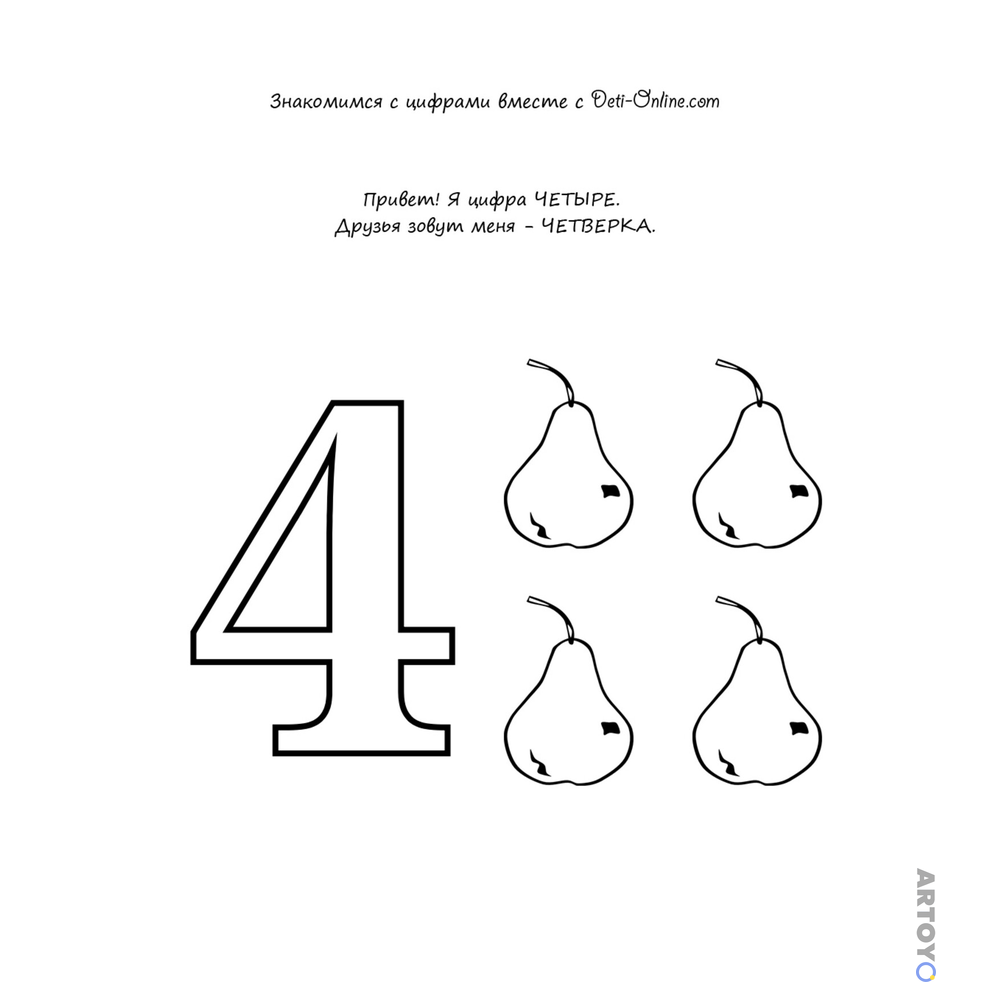 Знакомимся с цифрами вместе с Deti-Online.com

Привет! Я цифра ЧЕТЫРЕ.
Друзья зовут меня - ЧЕТВЕРКА.

4

ARTOYO